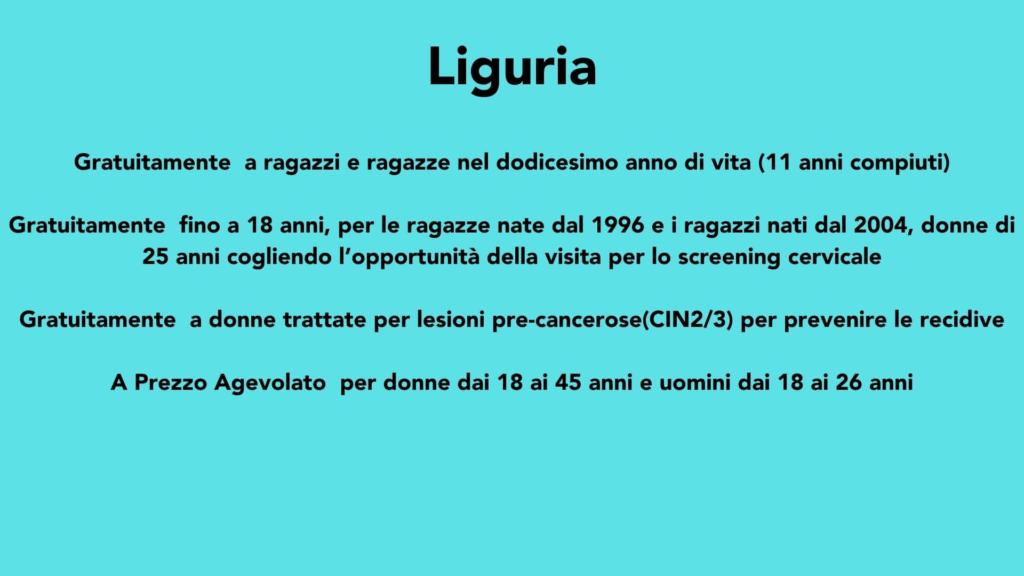 Liguria

Gratuitamente a ragazzi e ragazze nel dodicesimo anno di vita (11 anni compiuti)

Gratuitamente fino a 18 anni, per le ragazze nate dal 1996 e i ragazzi nati dal 2004, donne di 25 anni cogliendo l'opportunità della visita per lo screening cervicale

Gratuitamente a donne trattate per lesioni pre-cancerose(CIN2/3) per prevenire le recidive

A Prezzo Agevolato per donne dai 18 ai 45 anni e uomini dai 18 ai 26 anni